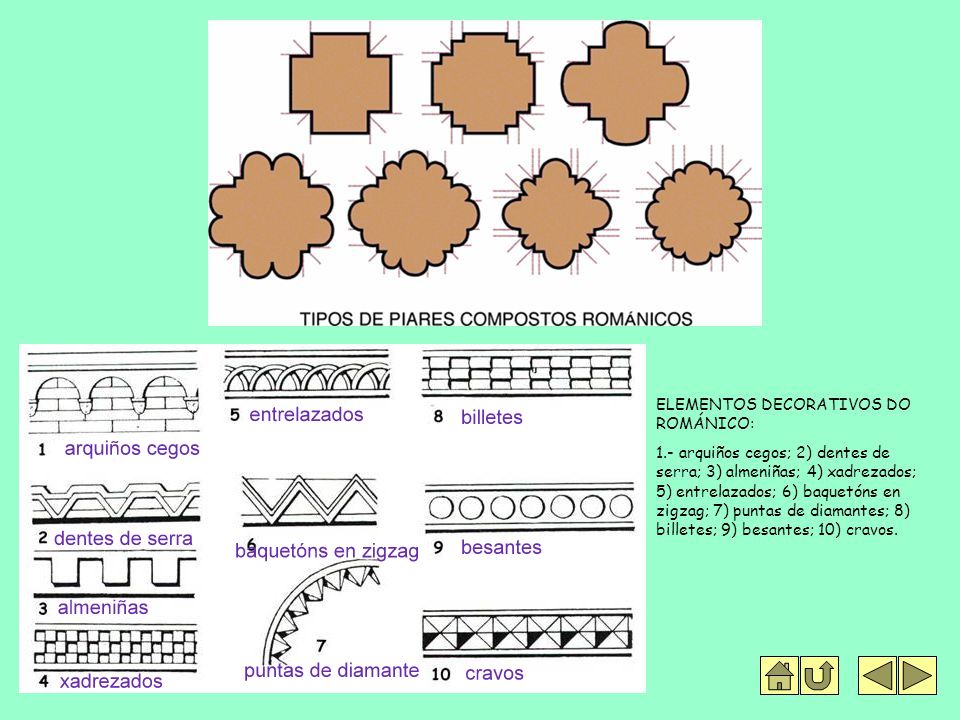 TIPOS DE PIARES COMPOSTOS ROMÁNICOS

1 arquiños cegos

2 dentes de serra

3 almeniñas

4 xadrezados

5 entrelazados

6 baquetóns en zigzag

7 puntas de diamante

8 billetes

9 besantes

10 cravos

ELEMENTOS DECORATIVOS DO ROMÁNICO:

1.- arquiños cegos; 2) dentes de serra; 3) almeniñas; 4) xadrezados; 5) entrelazados; 6) baquetóns en zigzag; 7) puntas de diamantes; 8) billetes; 9) besantes; 10) cravos.